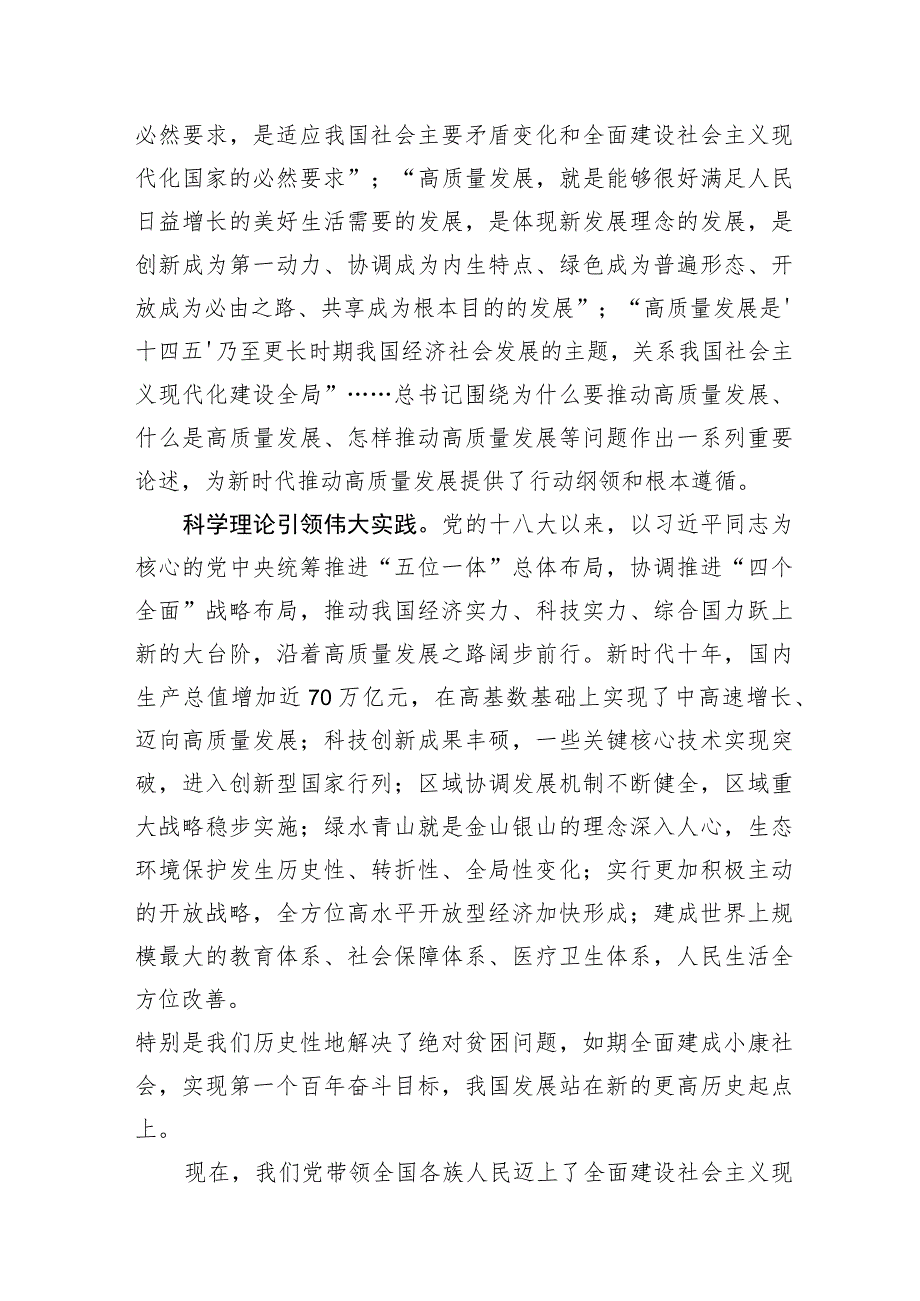 必然要求，是适应我国社会主要矛盾变化和全面建设社会主义现代化国家的必然要求”；“高质量发展，就是能够很好满足人民日益增长的美好生活需要的发展，是体现新发展理念的发展，是创新成为第一动力、协调成为内生特点、绿色成为普遍形态、开放成为必由之路、共享成为根本目的的发展”；“高质量发展是'十四五'乃至更长时期我国经济社会发展的主题，关系我国社会主义现代化建设全局”……总书记围绕为什么要推动高质量发展、什么是高质量发展、怎样推动高质量发展等问题作出一系列重要论述，为新时代推动高质量发展提供了行动纲领和根本遵循。

科学理论引领伟大实践。党的十八大以来，以习近平同志为核心的党中央统筹推进“五位一体”总体布局，协调推进“四个全面”战略布局，推动我国经济实力、科技实力、综合国力跃上新的大台阶，沿着高质量发展之路阔步前行。新时代十年，国内生产总值增加近70万亿元，在高基数基础上实现了中高速增长、迈向高质量发展；科技创新成果丰硕，一些关键核心技术实现突破，进入创新型国家行列；区域协调发展机制不断健全，区域重大战略稳步实施；绿水青山就是金山银山的理念深入人心，生态环境保护发生历史性、转折性、全局性变化；实行更加积极主动的开放战略，全方位高水平开放型经济加快形成；建成世界上规模最大的教育体系、社会保障体系、医疗卫生体系，人民生活全方位改善。

特别是我们历史性地解决了绝对贫困问题，如期全面建成小康社会，实现第一个百年奋斗目标，我国发展站在新的更高历史起点上。

现在，我们党带领全国各族人民迈上了全面建设社会主义现